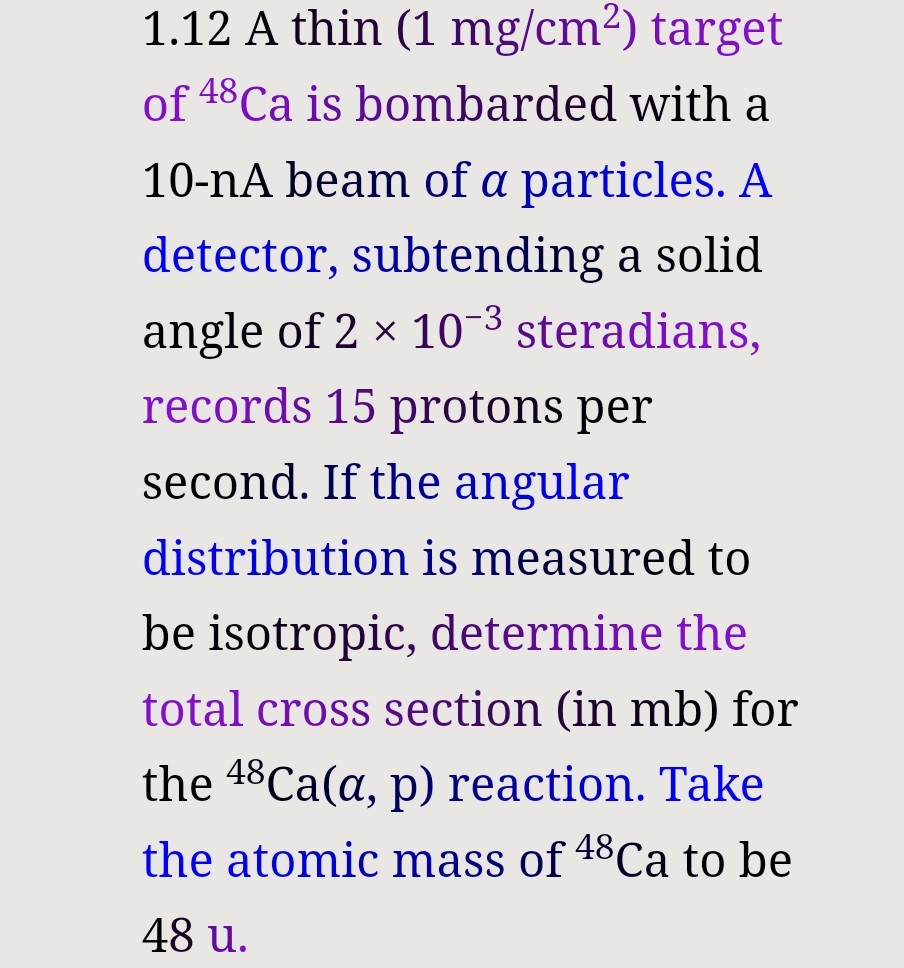 1.12 A thin (1 mg/cm$^2$) target of $^{48}$Ca is bombarded with a 10-nA beam of $\alpha$ particles. A detector, subtending a solid angle of $2 \times 10^{-3}$ steradians, records 15 protons per second. If the angular distribution is measured to be isotropic, determine the total cross section (in mb) for the $^{48}$Ca($\alpha$, p) reaction. Take the atomic mass of $^{48}$Ca to be 48 u.